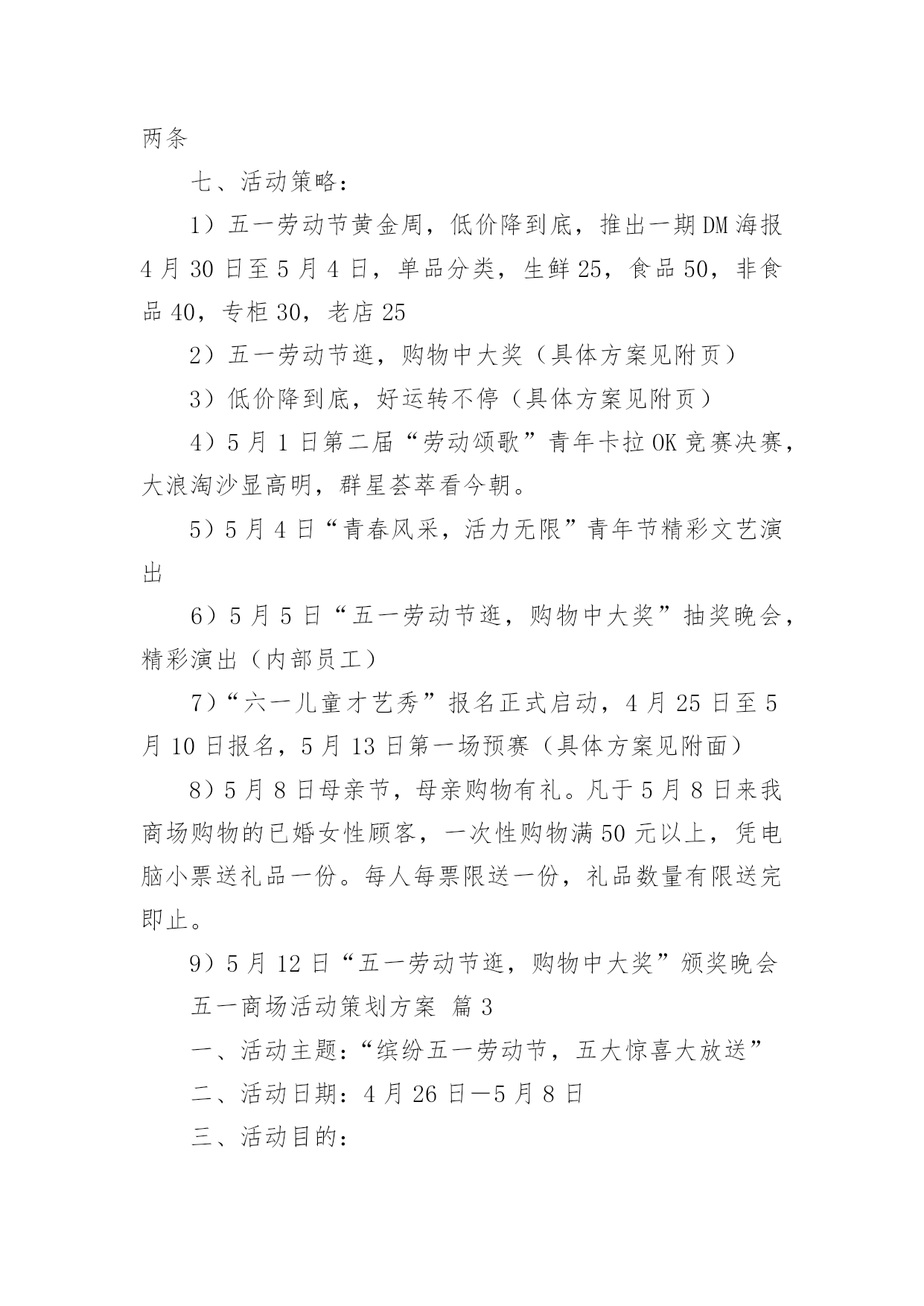 两条

七、活动策略：

1）五一劳动节黄金周，低价降到底，推出一期DM海报4月30日至5月4日，单品分类，生鲜25，食品50，非食品40，专柜30，老店25

2）五一劳动节逛，购物中大奖（具体方案见附页）

3）低价降到底，好运转不停（具体方案见附页）

4）5月1日第二届“劳动颂歌”青年卡拉OK竞赛决赛，大浪淘沙显高明，群星荟萃看今朝。

5）5月4日“青春风采，活力无限”青年节精彩文艺演出

6）5月5日“五一劳动节逛，购物中大奖”抽奖晚会，精彩演出（内部员工）

7）“六一儿童才艺秀”报名正式启动，4月25日至5月10日报名，5月13日第一场预赛（具体方案见附面）

8）5月8日母亲节，母亲购物有礼。凡于5月8日来我商场购物的已婚女性顾客，一次性购物满50元以上，凭电脑小票送礼品一份。每人每票限送一份，礼品数量有限送完即止。

9）5月12日“五一劳动节逛，购物中大奖”颁奖晚会

五一商场活动策划方案 篇3

一、活动主题：“缤纷五一劳动节，五大惊喜大放送”

二、活动日期：4月26日—5月8日

三、活动目的：